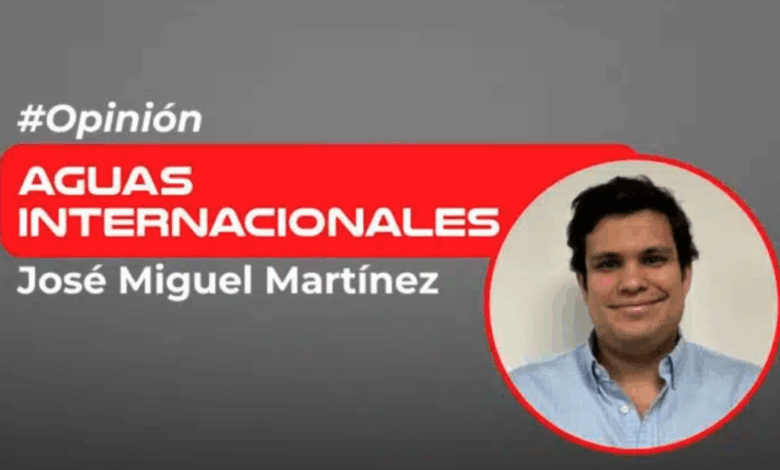 #Opinión

AGUAS INTERNACIONALES

José Miguel Martínez